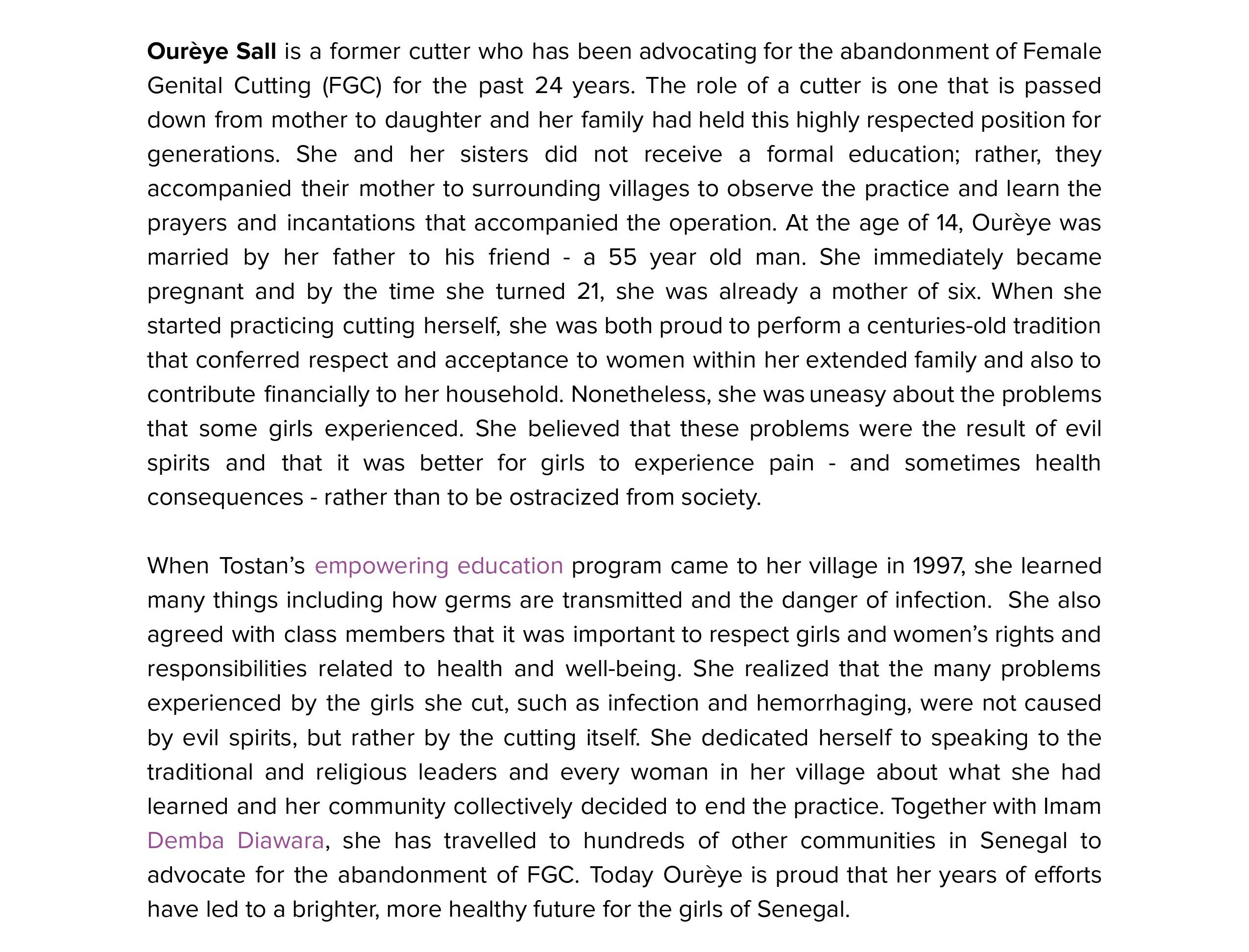 Ourèye Sall is a former cutter who has been advocating for the abandonment of Female Genital Cutting (FGC) for the past 24 years. The role of a cutter is one that is passed down from mother to daughter and her family had held this highly respected position for generations. She and her sisters did not receive a formal education; rather, they accompanied their mother to surrounding villages to observe the practice and learn the prayers and incantations that accompanied the operation. At the age of 14, Ourèye was married by her father to his friend - a 55 year old man. She immediately became pregnant and by the time she turned 21, she was already a mother of six. When she started practicing cutting herself, she was both proud to perform a centuries-old tradition that conferred respect and acceptance to women within her extended family and also to contribute financially to her household. Nonetheless, she was uneasy about the problems that some girls experienced. She believed that these problems were the result of evil spirits and that it was better for girls to experience pain - and sometimes health consequences - rather than to be ostracized from society.

When Tostan's empowering education program came to her village in 1997, she learned many things including how germs are transmitted and the danger of infection. She also agreed with class members that it was important to respect girls and women's rights and responsibilities related to health and well-being. She realized that the many problems experienced by the girls she cut, such as infection and hemorrhaging, were not caused by evil spirits, but rather by the cutting itself. She dedicated herself to speaking to the traditional and religious leaders and every woman in her village about what she had learned and her community collectively decided to end the practice. Together with Imam Demba Diawara, she has travelled to hundreds of other communities in Senegal to advocate for the abandonment of FGC. Today Ourèye is proud that her years of efforts have led to a brighter, more healthy future for the girls of Senegal.